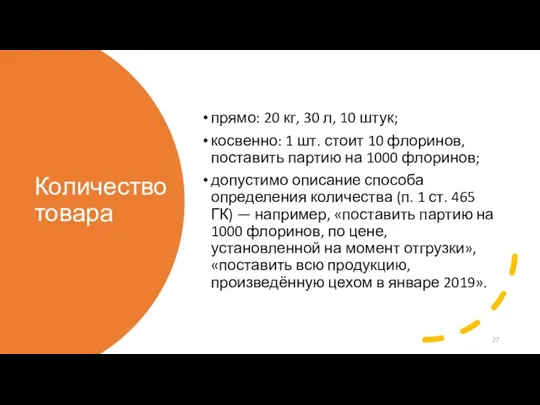 Количество товара

• прямо: 20 кг, 30 л, 10 штук;

• косвенно: 1 шт. стоит 10 флоринов, поставить партию на 1000 флоринов;

• допустимо описание способа определения количества (п. 1 ст. 465 ГК) — например, «поставить партию на 1000 флоринов, по цене, установленной на момент отгрузки», «поставить всю продукцию, произведённую цехом в январе 2019».

27